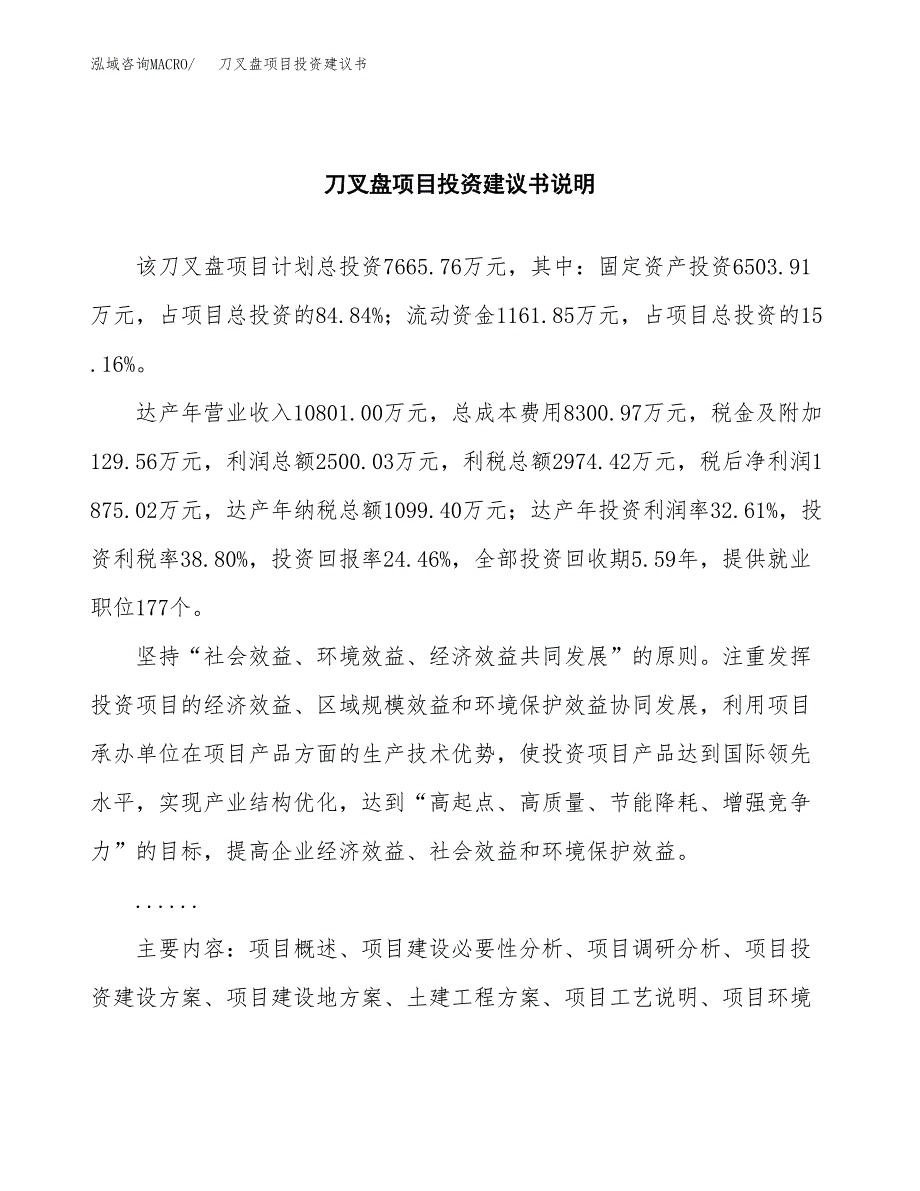 泓域咨询MACRO/　刀叉盘项目投资建议书

刀叉盘项目投资建议书说明

该刀叉盘项目计划总投资7665.76万元，其中：固定资产投资6503.91万元，占项目总投资的84.84%；流动资金1161.85万元，占项目总投资的15.16%。

达产年营业收入10801.00万元，总成本费用8300.97万元，税金及附加129.56万元，利润总额2500.03万元，利税总额2974.42万元，税后净利润1875.02万元，达产年纳税总额1099.40万元；达产年投资利润率32.61%，投资利税率38.80%，投资回报率24.46%，全部投资回收期5.59年，提供就业职位177个。

坚持“社会效益、环境效益、经济效益共同发展”的原则。注重发挥投资项目的经济效益、区域规模效益和环境保护效益协同发展，利用项目承办单位在项目产品方面的生产技术优势，使投资项目产品达到国际领先水平，实现产业结构优化，达到“高起点、高质量、节能降耗、增强竞争力”的目标，提高企业经济效益、社会效益和环境保护效益。

......

主要内容：项目概述、项目建设必要性分析、项目调研分析、项目投资建设方案、项目建设地方案、土建工程方案、项目工艺说明、项目环境